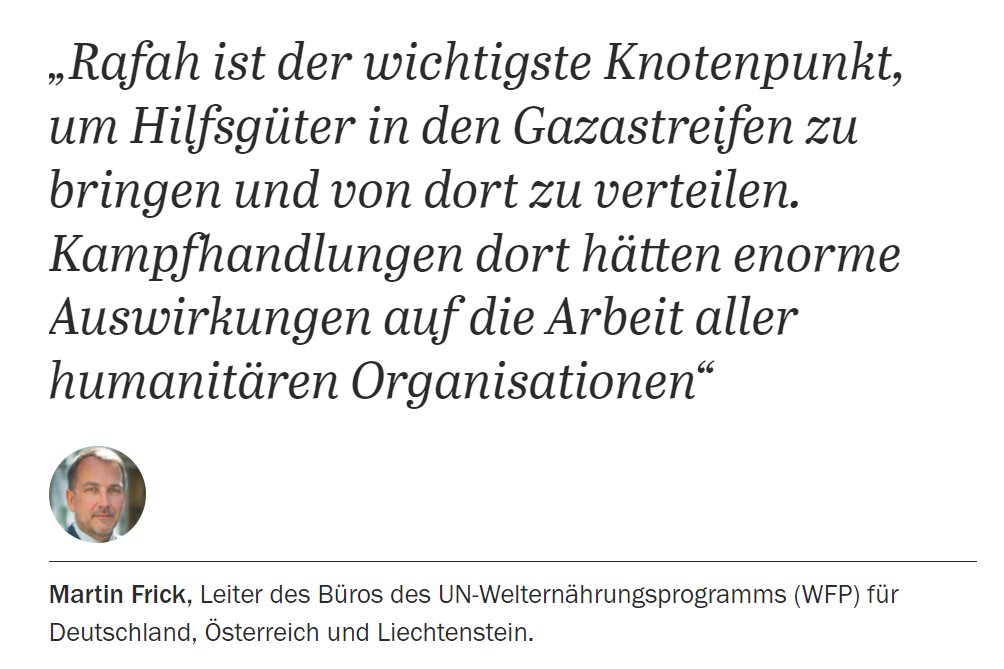 „Rafah ist der wichtigste Knotenpunkt, um Hilfsgüter in den Gazastreifen zu bringen und von dort zu verteilen. Kampfhandlungen dort hätten enorme Auswirkungen auf die Arbeit aller humanitären Organisationen“

Martin Frick, Leiter des Büros des UN-Welternährungsprogramms (WFP) für Deutschland, Österreich und Liechtenstein.